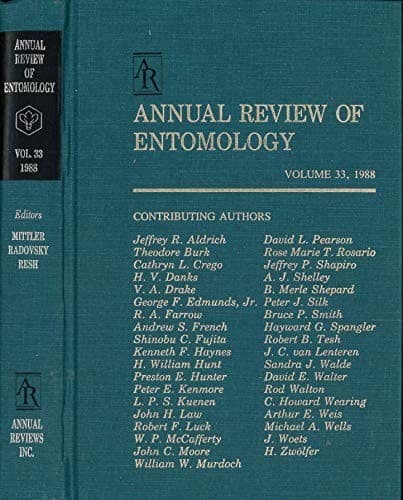 ANNUAL REVIEW OF ENTOMOLOGY

VOL. 33 1988

Editors

MITTLER RADOVSKY RESH

AR

ANNUAL REVIEWS INC.

AR

ANNUAL REVIEW OF ENTOMOLOGY

VOLUME 33, 1988

CONTRIBUTING AUTHORS

Jeffrey R. Aldrich
Theodore Burk
Cathryn L. Crego
H. V. Danks
V. A. Drake
George F. Edmunds, Jr.
R. A. Farrow
Andrew S. French
Shinobu C. Fujita
Kenneth F. Haynes
H. William Hunt
Preston E. Hunter
Peter E. Kenmore
L. P. S. Kuenen
John H. Law
Robert F. Luck
W. P. McCafferty
John C. Moore
William W. Murdoch

David L. Pearson
Rose Marie T. Rosario
Jeffrey P. Shapiro
A. J. Shelley
B. Merle Shepard
Peter J. Silk
Bruce P. Smith
Hayward G. Spangler
Robert B. Tesh
J. C. van Lenteren
Sandra J. Walde
David E. Walter
Rod Walton
C. Howard Wearing
Arthur E. Weis
Michael A. Wells
J. Woets
H. Zwölfer